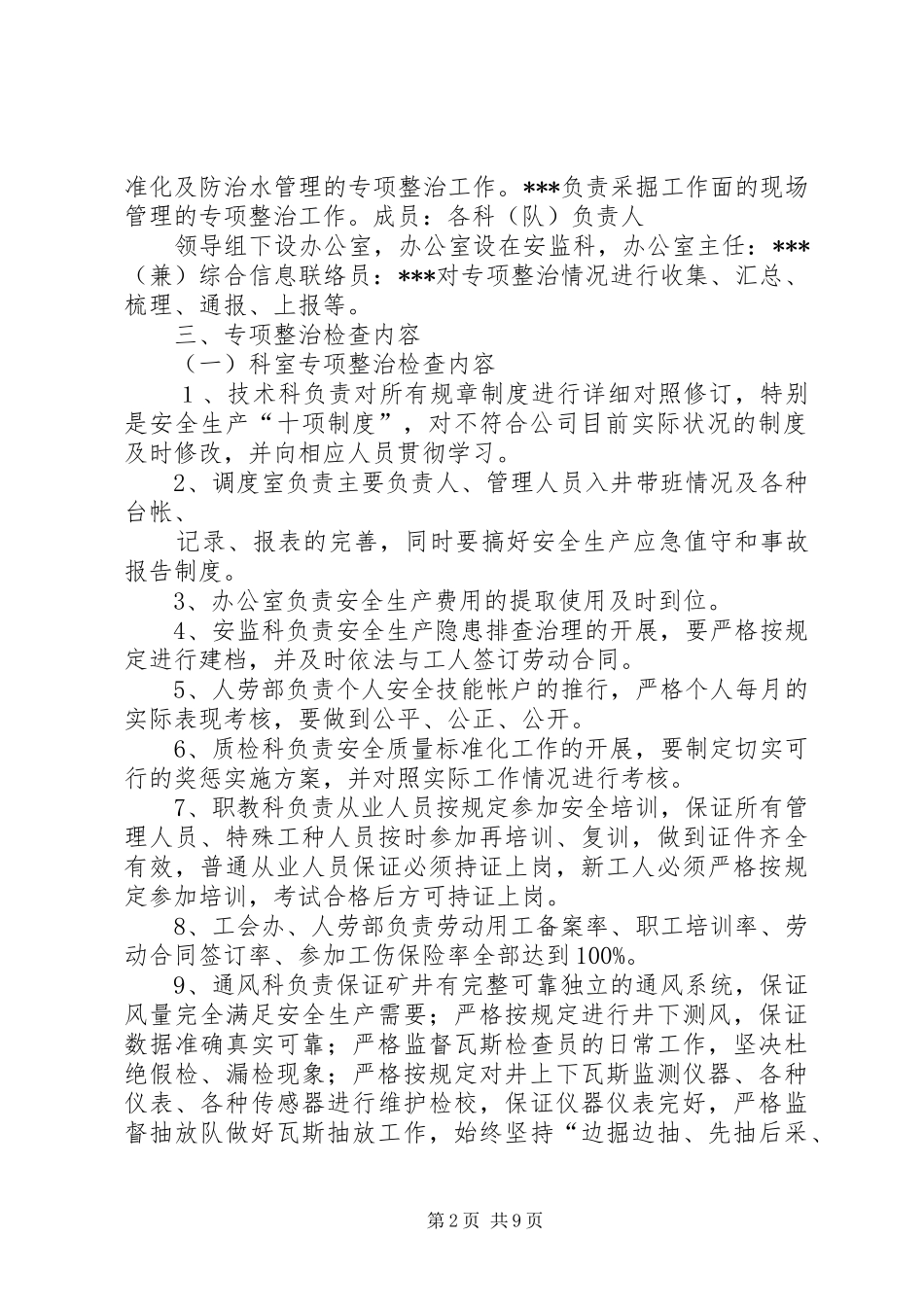 准化及防治水管理的专项整治工作。***负责采掘工作面的现场管理的专项整治工作。成员：各科（队）负责人

领导组下设办公室，办公室设在安监科，办公室主任：***（兼）综合信息联络员：***对专项整治情况进行收集、汇总、梳理、通报、上报等。

三、专项整治检查内容

（一）科室专项整治检查内容

1、技术科负责对所有规章制度进行详细对照修订，特别是安全生产“十项制度”，对不符合公司目前实际状况的制度及时修改，并向相应人员贯彻学习。

2、调度室负责主要负责人、管理人员入井带班情况及各种台帐、

记录、报表的完善，同时要搞好安全生产应急值守和事故报告制度。

3、办公室负责安全生产费用的提取使用及时到位。

4、安监科负责安全生产隐患排查治理的开展，要严格按规定进行建档，并及时依法与工人签订劳动合同。

5、人劳部负责个人安全技能帐户的推行，严格个人每月的实际表现考核，要做到公平、公正、公开。

6、质检科负责安全质量标准化工作的开展，要制定切实可行的奖惩实施方案，并对照实际工作情况进行考核。

7、职教科负责从业人员按规定参加安全培训，保证所有管理人员、特殊工种人员按时参加再培训、复训，做到证件齐全有效，普通从业人员保证必须持证上岗，新工人必须严格按规定参加培训，考试合格后方可持证上岗。

8、工会办、人劳部负责劳动用工备案率、职工培训率、劳动合同签订率、参加工伤保险率全部达到100%。

9、通风科负责保证矿井有完整可靠独立的通风系统，保证风量完全满足安全生产需要；严格按规定进行井下测风，保证数据准确真实可靠；严格监督瓦斯检查员的日常工作，坚决杜绝假检、漏检现象；严格按规定对井上下瓦斯监测仪器、各种仪表、各种传感器进行维护检校，保证仪器仪表完好，严格监督抽放队做好瓦斯抽放工作，始终坚持“边掘边抽、先抽后采、

第2页 共9页